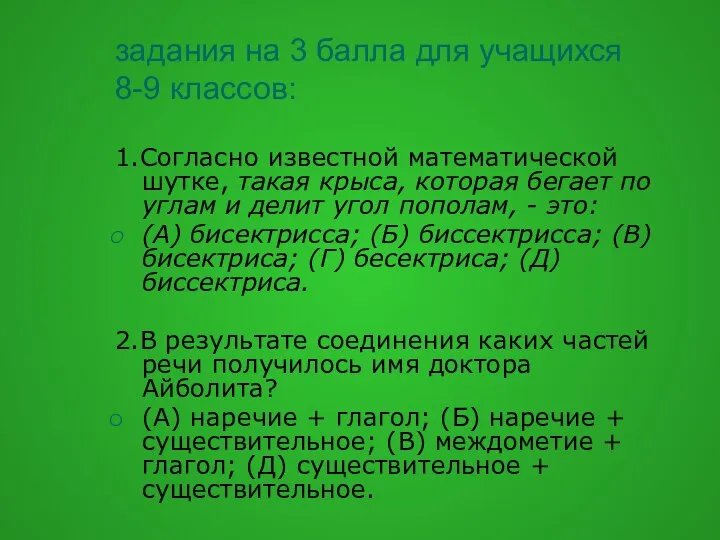 задания на 3 балла для учащихся 8-9 классов:

1.Согласно известной математической шутке, такая крыса, которая бегает по углам и делит угол пополам, - это:

(А) бисектрисса; (Б) биссектрисса; (В) бисектриса; (Г) бесектриса; (Д) биссектриса.

2.В результате соединения каких частей речи получилось имя доктора Айболита?

(А) наречие + глагол; (Б) наречие + существительное; (В) междометие + глагол; (Д) существительное + существительное.